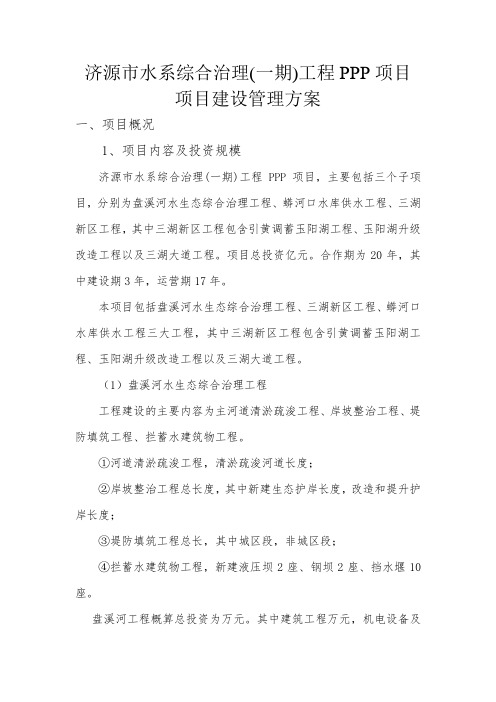 济源市水系综合治理(一期)工程 PPP 项目
项目建设管理方案

一、项目概况

1、项目内容及投资规模

济源市水系综合治理(一期)工程 PPP 项目，主要包括三个子项目，分别为盘溪河水生态综合治理工程、蟒河口水库供水工程、三湖新区工程，其中三湖新区工程包含引黄调蓄玉阳湖工程、玉阳湖升级改造工程以及三湖大道工程。项目总投资亿元。合作期为 20 年，其中建设期 3 年，运营期 17 年。

本项目包括盘溪河水生态综合治理工程、三湖新区工程、蟒河口水库供水工程三大工程，其中三湖新区工程包含引黄调蓄玉阳湖工程、玉阳湖升级改造工程以及三湖大道工程。

（1）盘溪河水生态综合治理工程

工程建设的主要内容为主河道清淤疏浚工程、岸坡整治工程、堤防填筑工程、拦蓄水建筑物工程。

①河道清淤疏浚工程，清淤疏浚河道长度；

②岸坡整治工程总长度，其中新建生态护岸长度，改造和提升护岸长度；

③堤防填筑工程总长，其中城区段，非城区段；

④拦蓄水建筑物工程，新建液压坝 2 座、钢坝 2 座、挡水堰 10 座。

盘溪河工程概算总投资为万元。其中建筑工程万元，机电设备及